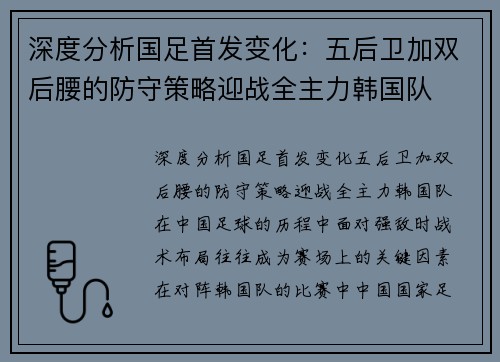 深度分析国足首发变化：五后卫加双后腰的防守策略迎战全主力韩国队

深度分析国足首发变化五后卫加双后腰的防守策略迎战全主力韩国队在中国足球的历程中面对强敌时战术布局往往成为赛场上的关键因素在对阵韩国队的比赛中中国国家足